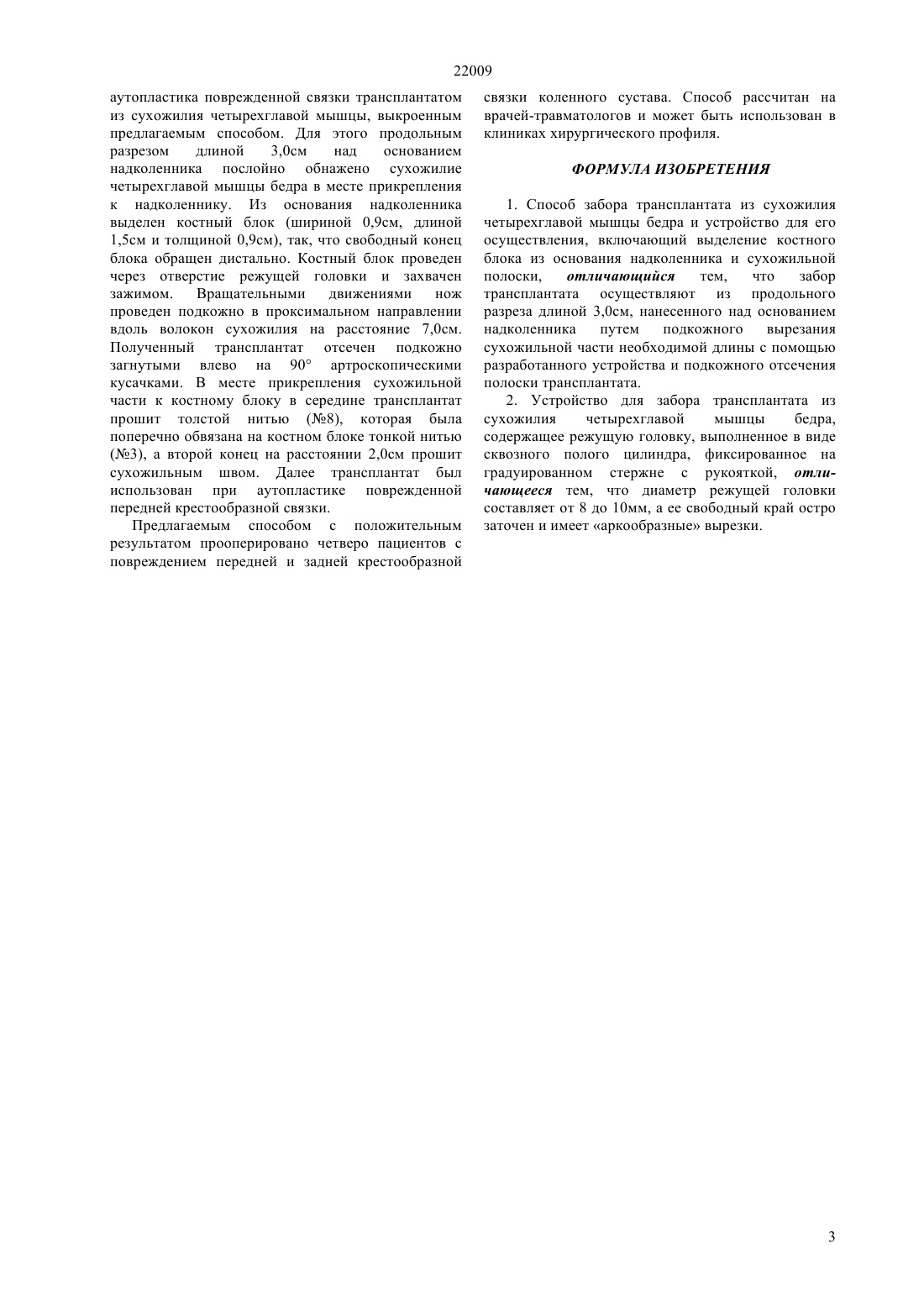 22009

аутопластика поврежденной связки трансплантатом из сухожилия четырехглавой мышцы, выкроенным предлагаемым способом. Для этого продольным разрезом длиной 3,0см над основанием надколенника послойно обнажено сухожилие четырехглавой мышцы бедра в месте прикрепления к надколеннику. Из основания надколенника выделен костный блок (шириной 0,9см, длиной 1,5см и толщиной 0,9см), так, что свободный конец блока обращен дистально. Костный блок проведен через отверстие режущей головки и захвачен зажимом. Вращательными движениями нож проведен подкожно в проксимальном направлении вдоль волокон сухожилия на расстояние 7,0см. Полученный трансплантат отсечен подкожно загнутыми влево на 90° артроскопическими кусачками. В месте прикрепления сухожильной части к костному блоку в середине трансплантат прошит толстой нитью (№8), которая была поперечно обвязана на костном блоке тонкой нитью (№3), а второй конец на расстоянии 2,0см прошит сухожильным швом. Далее трансплантат был использован при аутопластике поврежденной передней крестообразной связки.

Предлагаемым способом с положительным результатом прооперировано четверо пациентов с повреждением передней и задней крестообразной связки коленного сустава. Способ рассчитан на врачей-травматологов и может быть использован в клиниках хирургического профиля.

ФОРМУЛА ИЗОБРЕТЕНИЯ

1. Способ забора трансплантата из сухожилия четырехглавой мышцы бедра и устройство для его осуществления, включающий выделение костного блока из основания надколенника и сухожильной полоски, отличающийся тем, что забор трансплантата осуществляют из продольного разреза длиной 3,0см, нанесенного над основанием надколенника путем подкожного вырезания сухожильной части необходимой длины с помощью разработанного устройства и подкожного отсечения полоски трансплантата.

2. Устройство для забора трансплантата из сухожилия четырехглавой мышцы бедра, содержащее режущую головку, выполненное в виде сквозного полого цилиндра, фиксированное на градуированном стержне с рукояткой, отличающееся тем, что диаметр режущей головки составляет от 8 до 10мм, а ее свободный край остро заточен и имеет «аркообразные» вырезки.

3